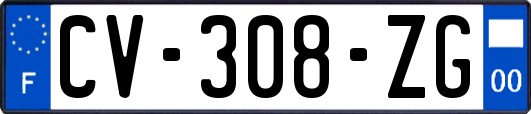 F
CV-308-ZG
00